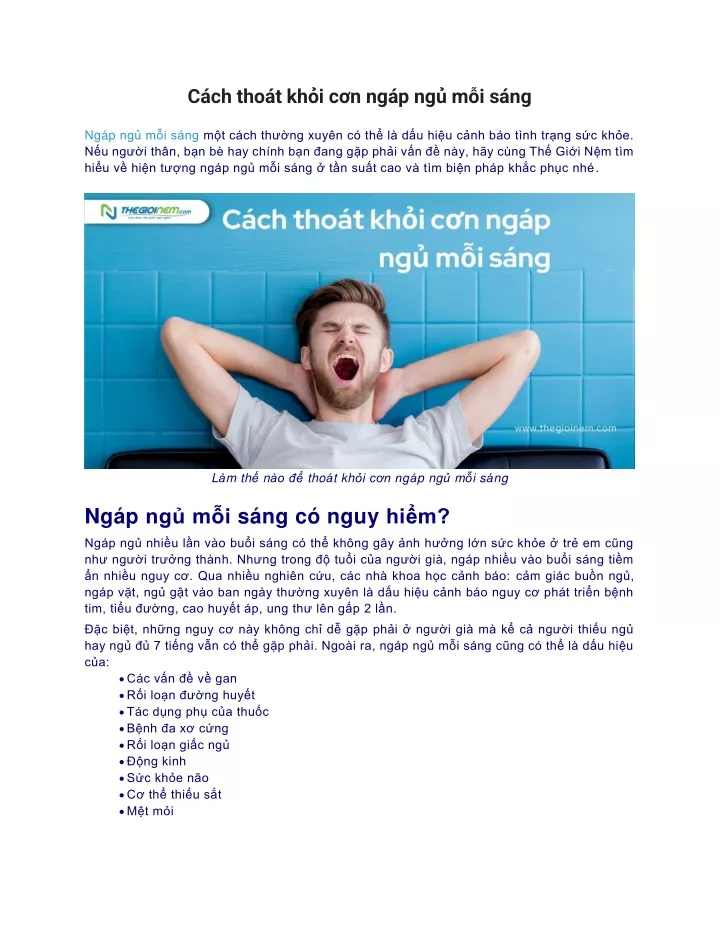 Cách thoát khỏi cơn ngáp ngủ mỗi sáng

Ngáp ngủ mỗi sáng một cách thường xuyên có thể là dấu hiệu cảnh báo tình trạng sức khỏe. Nếu người thân, bạn bè hay chính bạn đang gặp phải vấn đề này, hãy cùng Thế Giới Nệm tìm hiểu về hiện tượng ngáp ngủ mỗi sáng ở tần suất cao và tìm biện pháp khắc phục nhé.

THEGIOINEM.com

Cách thoát khỏi cơn ngáp ngủ mỗi sáng

www.thegioinem.com

Làm thế nào để thoát khỏi cơn ngáp ngủ mỗi sáng

Ngáp ngủ mỗi sáng có nguy hiểm?

Ngáp ngủ nhiều lần vào buổi sáng có thể không gây ảnh hưởng lớn sức khỏe ở trẻ em cũng như người trưởng thành. Nhưng trong độ tuổi của người già, ngáp nhiều vào buổi sáng tiềm ẩn nhiều nguy cơ. Qua nhiều nghiên cứu, các nhà khoa học cảnh báo: cảm giác buồn ngủ, ngáp vặt, ngủ gật vào ban ngày thường xuyên là dấu hiệu cảnh báo nguy cơ phát triển bệnh tim, tiểu đường, cao huyết áp, ung thư lên gấp 2 lần.

Đặc biệt, những nguy cơ này không chỉ dễ gặp phải ở người già mà kể cả người thiếu ngủ hay ngủ đủ 7 tiếng vẫn có thể gặp phải. Ngoài ra, ngáp ngủ mỗi sáng cũng có thể là dấu hiệu của:
• Các vấn đề về gan
• Rối loạn đường huyết
• Tác dụng phụ của thuốc
• Bệnh đa xơ cứng
• Rối loạn giấc ngủ
• Động kinh
• Sức khỏe não
• Cơ thể thiếu sắt
• Mệt mỏi